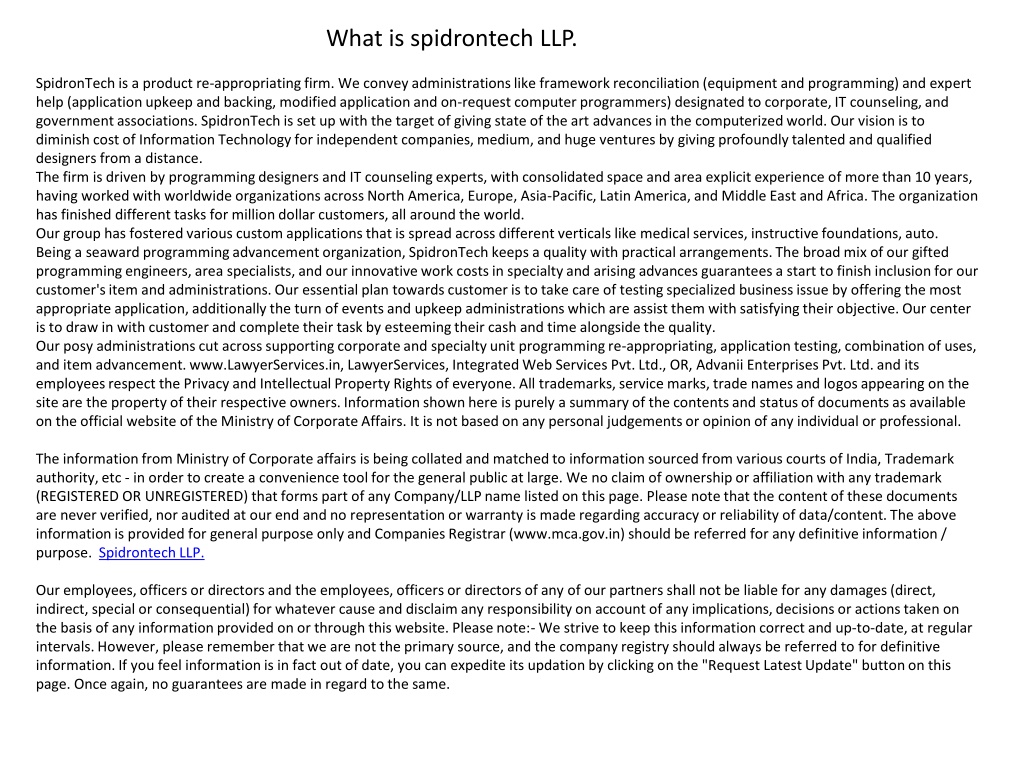 What is spidrontech LLP.

SpidronTech is a product re-appropriating firm. We convey administrations like framework reconciliation (equipment and programming) and expert help (application upkeep and backing, modified application and on-request computer programmers) designated to corporate, IT counseling, and government associations. SpidronTech is set up with the target of giving state of the art advances in the computerized world. Our vision is to diminish cost of Information Technology for independent companies, medium, and huge ventures by giving profoundly talented and qualified designers from a distance.
The firm is driven by programming designers and IT counseling experts, with consolidated space and area explicit experience of more than 10 years, having worked with worldwide organizations across North America, Europe, Asia-Pacific, Latin America, and Middle East and Africa. The organization has finished different tasks for million dollar customers, all around the world.
Our group has fostered various custom applications that is spread across different verticals like medical services, instructive foundations, auto. Being a seaward programming advancement organization, SpidronTech keeps a quality with practical arrangements. The broad mix of our gifted programming engineers, area specialists, and our innovative work costs in specialty and arising advances guarantees a start to finish inclusion for our customer's item and administrations. Our essential plan towards customer is to take care of testing specialized business issue by offering the most appropriate application, additionally the turn of events and upkeep administrations which are assist them with satisfying their objective. Our center is to draw in with customer and complete their task by esteeming their cash and time alongside the quality.
Our posy administrations cut across supporting corporate and specialty unit programming re-appropriating, application testing, combination of uses, and item advancement. www.LawyerServices.in, LawyerServices, Integrated Web Services Pvt. Ltd., OR, Advanii Enterprises Pvt. Ltd. and its employees respect the Privacy and Intellectual Property Rights of everyone. All trademarks, service marks, trade names and logos appearing on the site are the property of their respective owners. Information shown here is purely a summary of the contents and status of documents as available on the official website of the Ministry of Corporate Affairs. It is not based on any personal judgements or opinion of any individual or professional.

The information from Ministry of Corporate affairs is being collated and matched to information sourced from various courts of India, Trademark authority, etc - in order to create a convenience tool for the general public at large. We no claim of ownership or affiliation with any trademark (REGISTERED OR UNREGISTERED) that forms part of any Company/LLP name listed on this page. Please note that the content of these documents are never verified, nor audited at our end and no representation or warranty is made regarding accuracy or reliability of data/content. The above information is provided for general purpose only and Companies Registrar (www.mca.gov.in) should be referred for any definitive information / purpose. Spidrontech LLP.

Our employees, officers or directors and the employees, officers or directors of any of our partners shall not be liable for any damages (direct, indirect, special or consequential) for whatever cause and disclaim any responsibility on account of any implications, decisions or actions taken on the basis of any information provided on or through this website. Please note:- We strive to keep this information correct and up-to-date, at regular intervals. However, please remember that we are not the primary source, and the company registry should always be referred to for definitive information. If you feel information is in fact out of date, you can expedite its updation by clicking on the "Request Latest Update" button on this page. Once again, no guarantees are made in regard to the same.